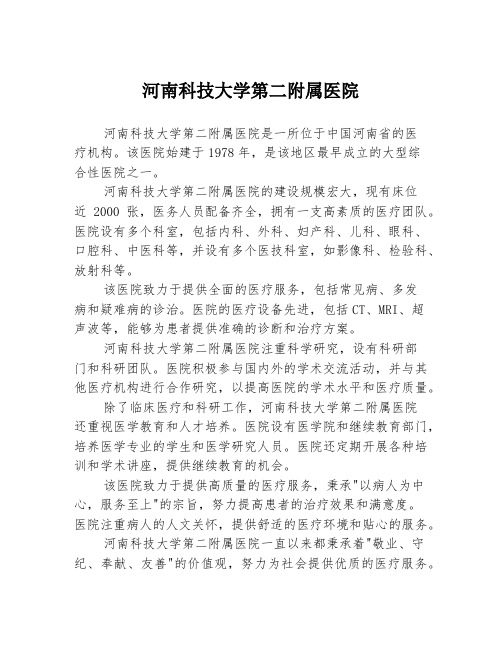 河南科技大学第二附属医院

河南科技大学第二附属医院是一所位于中国河南省的医疗机构。该医院始建于 1978 年，是该地区最早成立的大型综合性医院之一。

河南科技大学第二附属医院的建设规模宏大，现有床位近 2000 张，医务人员配备齐全，拥有一支高素质的医疗团队。医院设有多个科室，包括内科、外科、妇产科、儿科、眼科、口腔科、中医科等，并设有多个医技科室，如影像科、检验科、放射科等。

该医院致力于提供全面的医疗服务，包括常见病、多发病和疑难病的诊治。医院的医疗设备先进，包括 CT、MRI、超声波等，能够为患者提供准确的诊断和治疗方案。

河南科技大学第二附属医院注重科学研究，设有科研部门和科研团队。医院积极参与国内外的学术交流活动，并与其他医疗机构进行合作研究，以提高医院的学术水平和医疗质量。

除了临床医疗和科研工作，河南科技大学第二附属医院还重视医学教育和人才培养。医院设有医学院和继续教育部门，培养医学专业的学生和医学研究人员。医院还定期开展各种培训和学术讲座，提供继续教育的机会。

该医院致力于提供高质量的医疗服务，秉承"以病人为中心，服务至上"的宗旨，努力提高患者的治疗效果和满意度。医院注重病人的人文关怀，提供舒适的医疗环境和贴心的服务。

河南科技大学第二附属医院一直以来都秉承着"敬业、守纪、奉献、友善"的价值观，努力为社会提供优质的医疗服务。